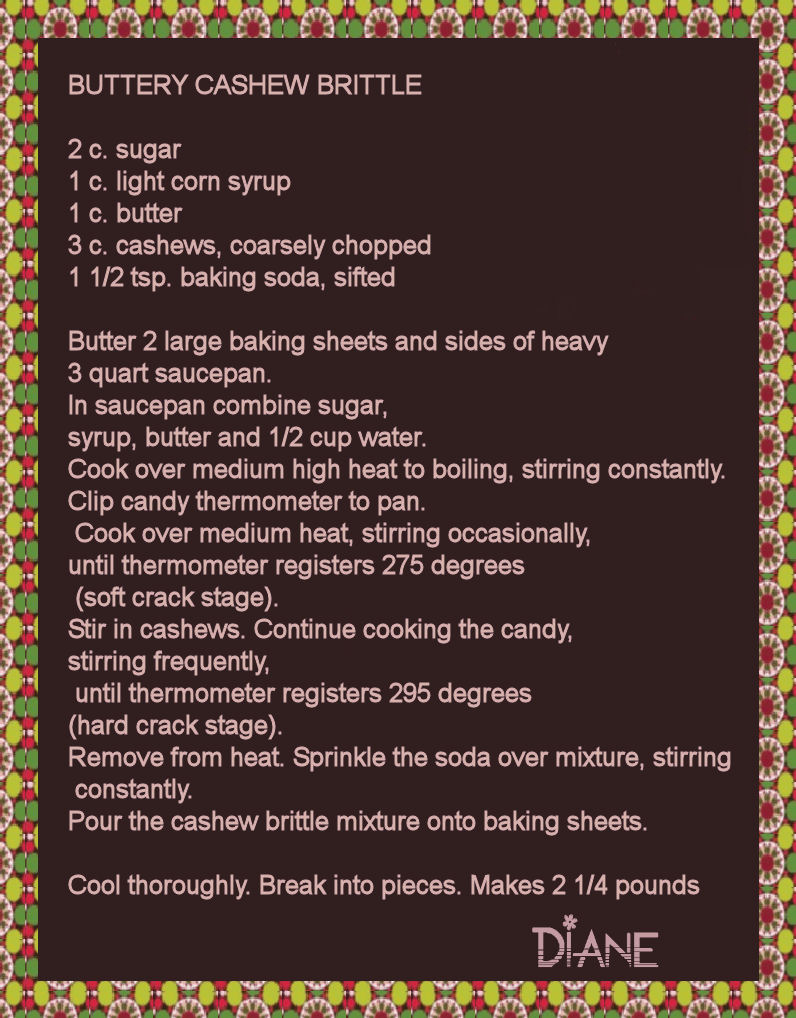 BUTTERY CASHEW BRITTLE

2 c. sugar
1 c. light corn syrup
1 c. butter
3 c. cashews, coarsely chopped
1 1/2 tsp. baking soda, sifted

Butter 2 large baking sheets and sides of heavy 3 quart saucepan.
In saucepan combine sugar, syrup, butter and 1/2 cup water.
Cook over medium high heat to boiling, stirring constantly.
Clip candy thermometer to pan.
Cook over medium heat, stirring occasionally, until thermometer registers 275 degrees (soft crack stage).
Stir in cashews. Continue cooking the candy, stirring frequently, until thermometer registers 295 degrees (hard crack stage).
Remove from heat. Sprinkle the soda over mixture, stirring constantly.
Pour the cashew brittle mixture onto baking sheets.

Cool thoroughly. Break into pieces. Makes 2 1/4 pounds

DIANE